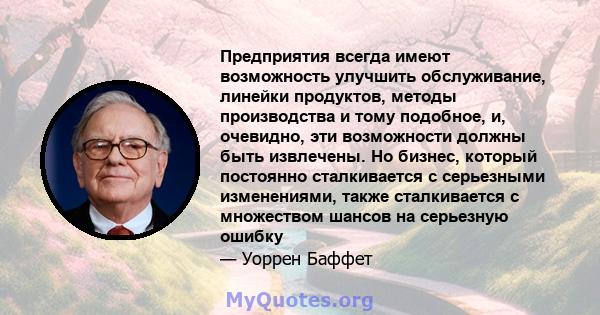 Предприятия всегда имеют возможность улучшить обслуживание, линейки продуктов, методы производства и тому подобное, и, очевидно, эти возможности должны быть извлечены. Но бизнес, который постоянно сталкивается с серьезными изменениями, также сталкивается с множеством шансов на серьезную ошибку

— Уоррен Баффет

MyQuotes.org